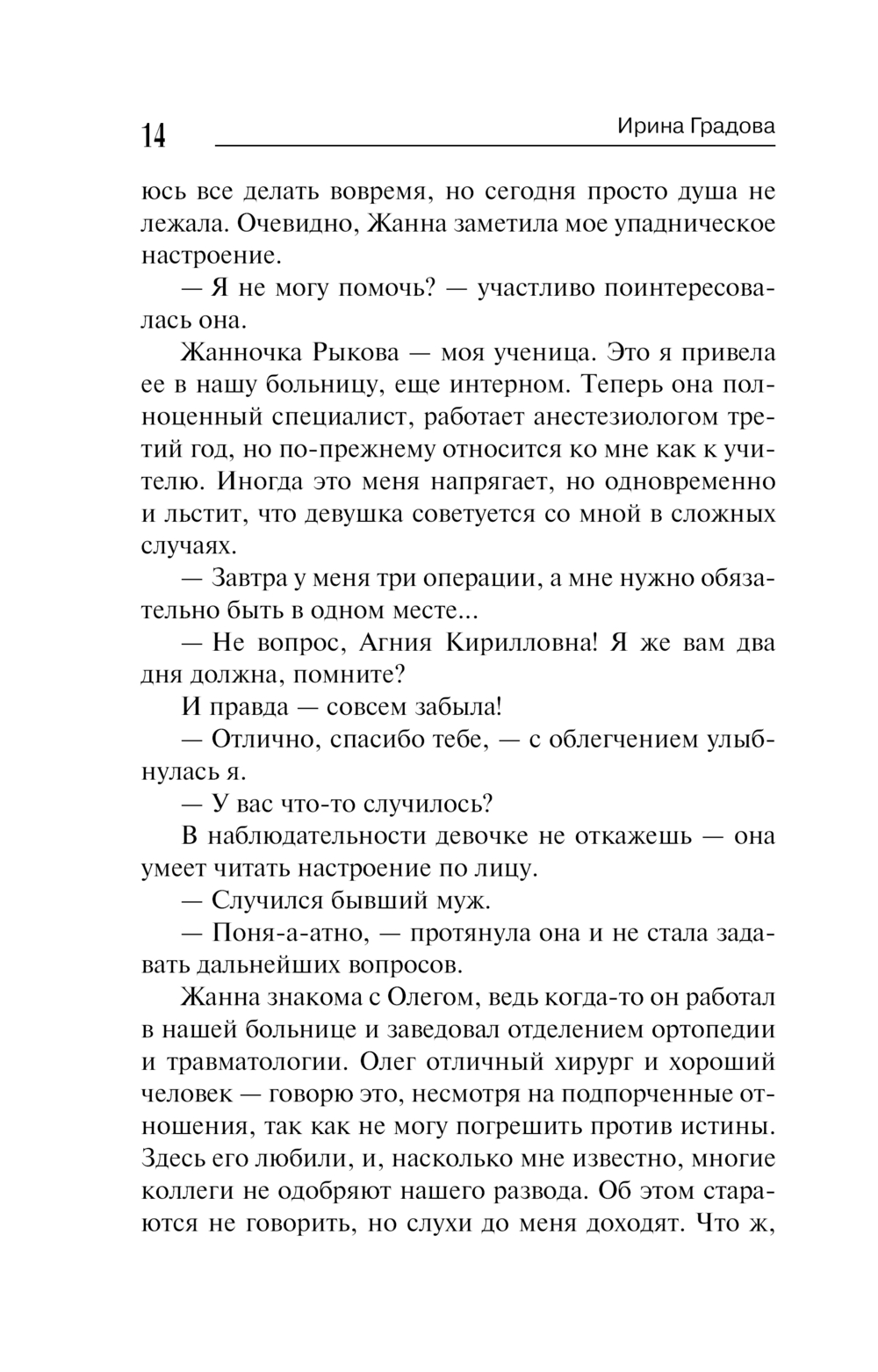 14 Ирина Градова

юсь все делать вовремя, но сегодня просто душа не лежала. Очевидно, Жанна заметила мое упадническое настроение.

— Я не могу помочь? — участливо поинтересовалась она.

Жанночка Рыкова — моя ученица. Это я привела ее в нашу больницу, еще интерном. Теперь она полноценный специалист, работает анестезиологом третий год, но по-прежнему относится ко мне как к учителю. Иногда это меня напрягает, но одновременно и льстит, что девушка советуется со мной в сложных случаях.

— Завтра у меня три операции, а мне нужно обязательно быть в одном месте...

— Не вопрос, Агния Кирилловна! Я же вам два дня должна, помните?

И правда — совсем забыла!

— Отлично, спасибо тебе, — с облегчением улыбнулась я.

— У вас что-то случилось?

В наблюдательности девочке не откажешь — она умеет читать настроение по лицу.

— Случился бывший муж.

— Поня-а-атно, — протянула она и не стала задавать дальнейших вопросов.

Жанна знакома с Олегом, ведь когда-то он работал в нашей больнице и заведовал отделением ортопедии и травматологии. Олег отличный хирург и хороший человек — говорю это, несмотря на подпорченные отношения, так как не могу погрешить против истины. Здесь его любили, и, насколько мне известно, многие коллеги не одобряют нашего развода. Об этом стараются не говорить, но слухи до меня доходят. Что ж,